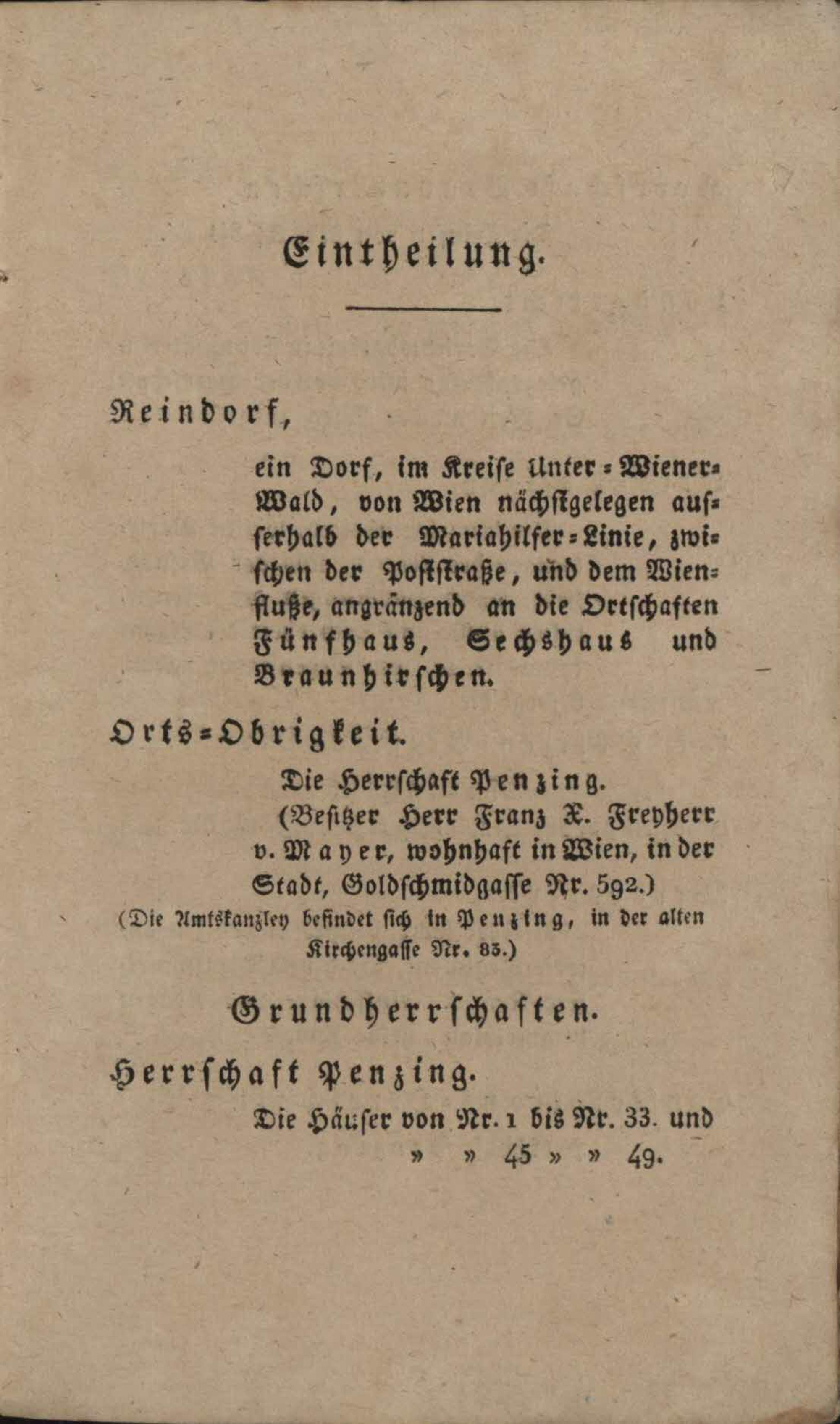 Eintheilung.

Reindorf,

ein Dorf, im Kreise Unter-Wiener-Wald, von Wien nächstgelegen ausserhalb der Mariahilfer-Linie, zwischen der Poststraße, und dem Wienfluße, angränzend an die Ortschaften Fünfhaus, Sechshaus und Braunhirschen.

Orts-Obrigkeit.

Die Herrschaft Penzing. (Besitzer Herr Franz X. Freyherr v. Mayer, wohnhaft in Wien, in der Stadt, Goldschmidgasse Nr. 592.)

(Die Amtskanzley befindet sich in Penzing, in der alten Kirchengasse Nr. 83.)

Grundherrschaften.

Herrschaft Penzing.

Die Häuser von Nr. 1 bis Nr. 33. und » » 45 » » 49.